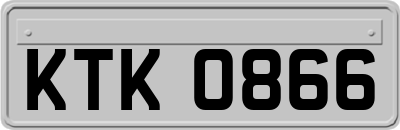 KTK 0866